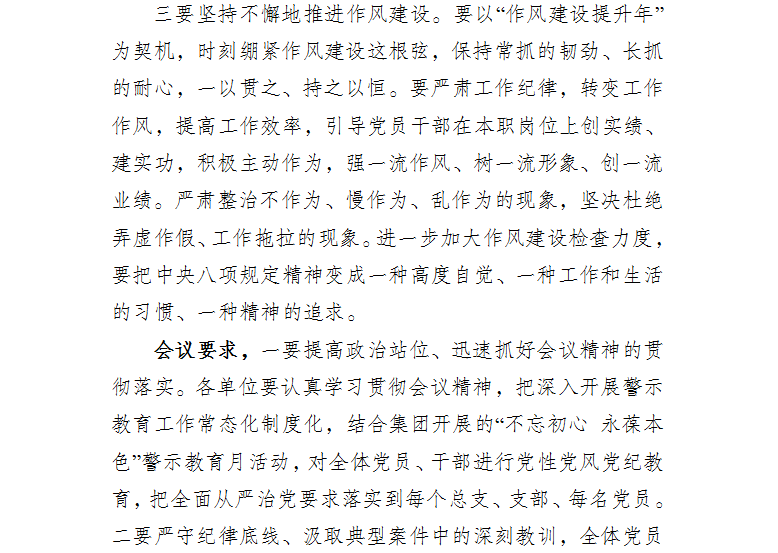 三要坚持不懈地推进作风建设。要以“作风建设提升年”为契机，时刻绷紧作风建设这根弦，保持常抓的韧劲、长抓的耐心，一以贯之、持之以恒。要严肃工作纪律，转变工作作风，提高工作效率，引导党员干部在本职岗位上创实绩、建实功，积极主动作为，强一流作风、树一流形象、创一流业绩。严肃整治不作为、慢作为、乱作为的现象，坚决杜绝弄虚作假、工作拖拉的现象。进一步加大作风建设检查力度，要把中央八项规定精神变成一种高度自觉、一种工作和生活的习惯、一种精神的追求。

会议要求，一要提高政治站位、迅速抓好会议精神的贯彻落实。各单位要认真学习贯彻会议精神，把深入开展警示教育工作常态化制度化，结合集团开展的“不忘初心 永葆本色”警示教育月活动，对全体党员、干部进行党性党风党纪教育，把全面从严治党要求落实到每个总支、支部、每名党员。二要严守纪律底线、汲取典型案件中的深刻教训，全体党员